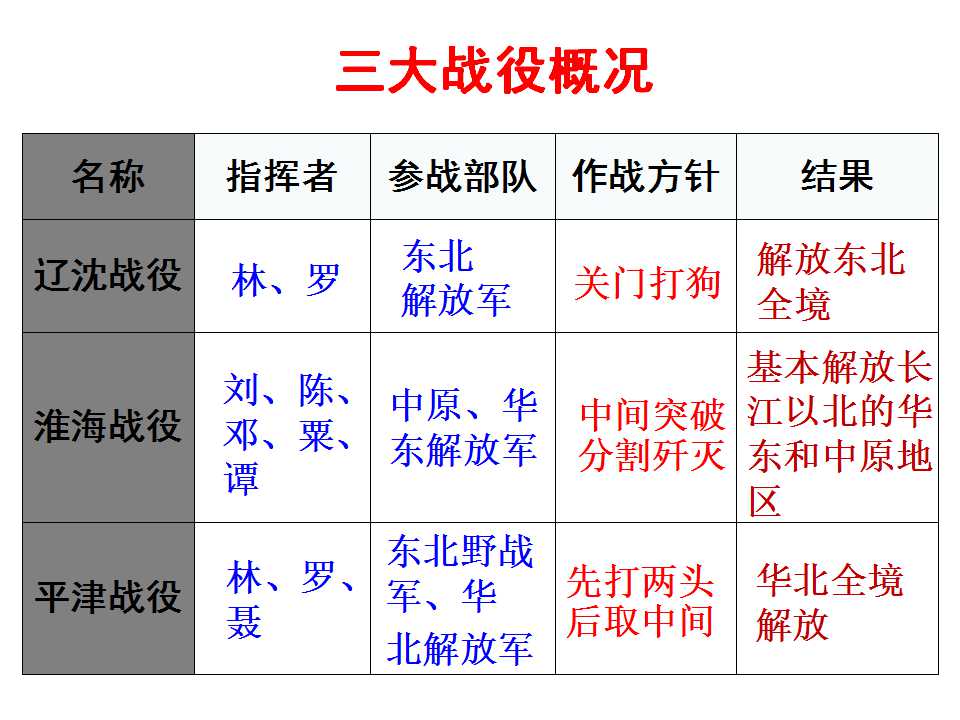 三大战役概况

| 名称 | 指挥者 | 参战部队 | 作战方针 | 结果 |
|---|---|---|---|---|
| 辽沈战役 | 林、罗 | 东北解放军 | 关门打狗 | 解放东北全境 |
| 淮海战役 | 刘、陈、邓、粟、谭 | 中原、华东解放军 | 中间突破分割歼灭 | 基本解放长江以北的华东和中原地区 |
| 平津战役 | 林、罗、聂 | 东北野战军、华北解放军 | 先打两头后取中间 | 华北全境解放 |